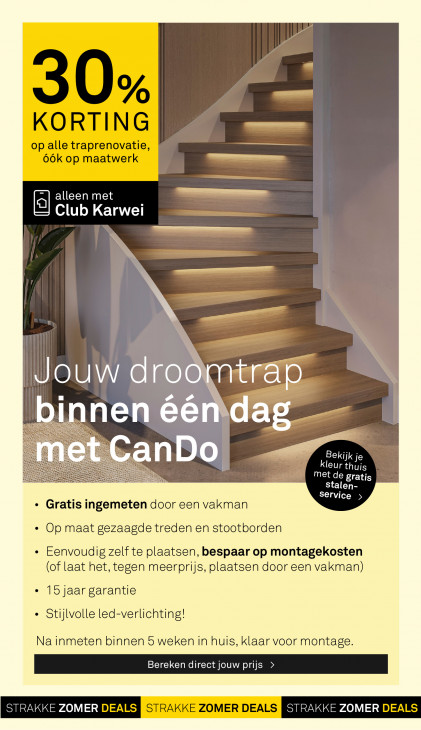 30%
KORTING
op alle traprenovatie, óók op maatwerk

alleen met
Club Karwei

Jouw droomtrap
binnen één dag
met CanDo

Bekijk je kleur thuis met de gratis stalen-service >

• Gratis ingemeten door een vakman
• Op maat gezaagde treden en stootborden
• Eenvoudig zelf te plaatsen, bespaar op montagekosten (of laat het, tegen meerprijs, plaatsen door een vakman)
• 15 jaar garantie
• Stijlvolle led-verlichting!

Na inmeten binnen 5 weken in huis, klaar voor montage.

Bereken direct jouw prijs >

STRAKKE ZOMER DEALS STRAKKE ZOMER DEALS STRAKKE ZOMER DEALS